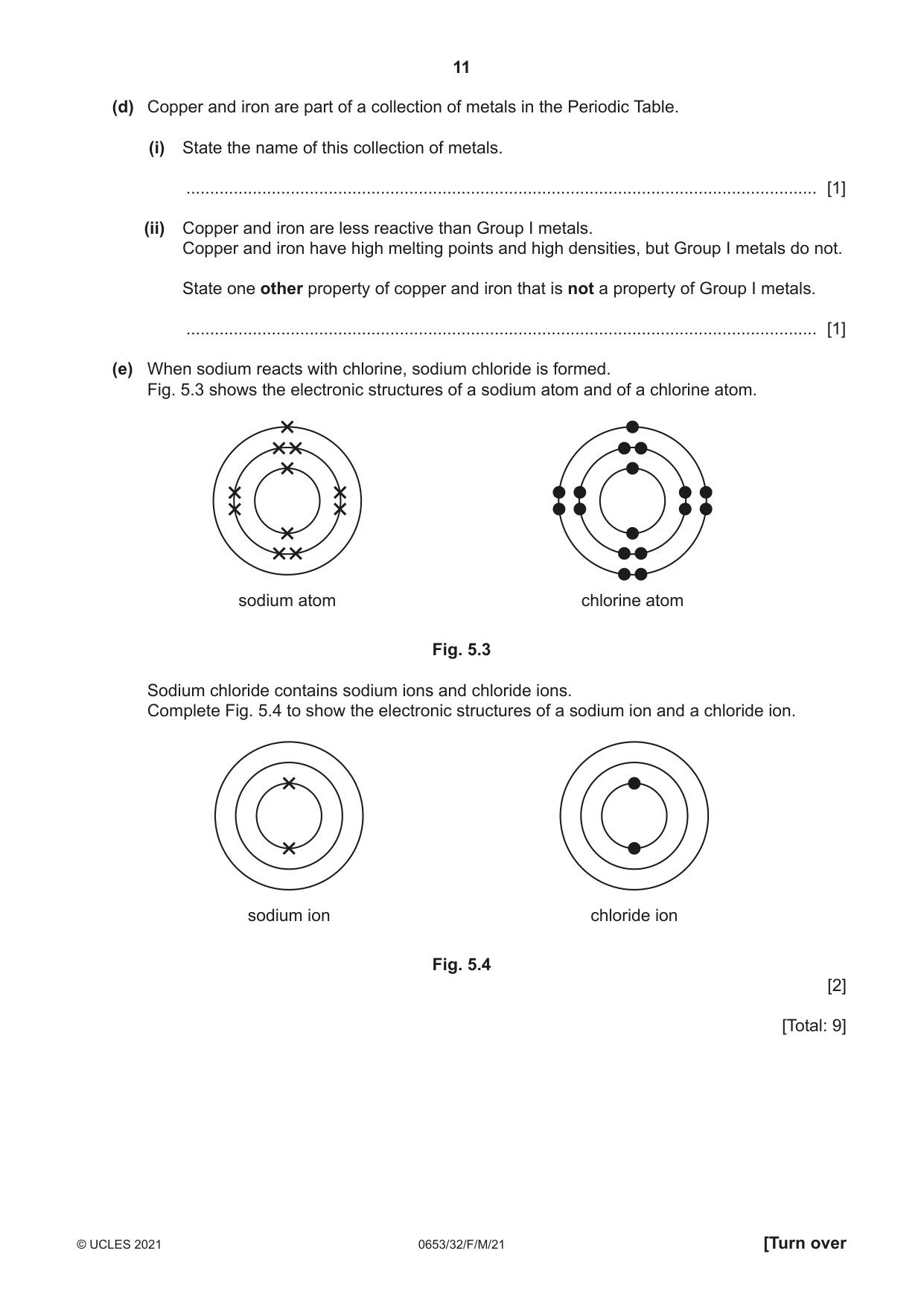 11

(d) Copper and iron are part of a collection of metals in the Periodic Table.

(i) State the name of this collection of metals.

____ [1]

(ii) Copper and iron are less reactive than Group I metals.
Copper and iron have high melting points and high densities, but Group I metals do not.

State one other property of copper and iron that is not a property of Group I metals.

____ [1]

(e) When sodium reacts with chlorine, sodium chloride is formed.
Fig. 5.3 shows the electronic structures of a sodium atom and of a chlorine atom.

sodium atom

chlorine atom

Fig. 5.3

Sodium chloride contains sodium ions and chloride ions.
Complete Fig. 5.4 to show the electronic structures of a sodium ion and a chloride ion.

sodium ion

chloride ion

Fig. 5.4

[2]

[Total: 9]

© UCLES 2021

0653/32/F/M/21

[Turn over